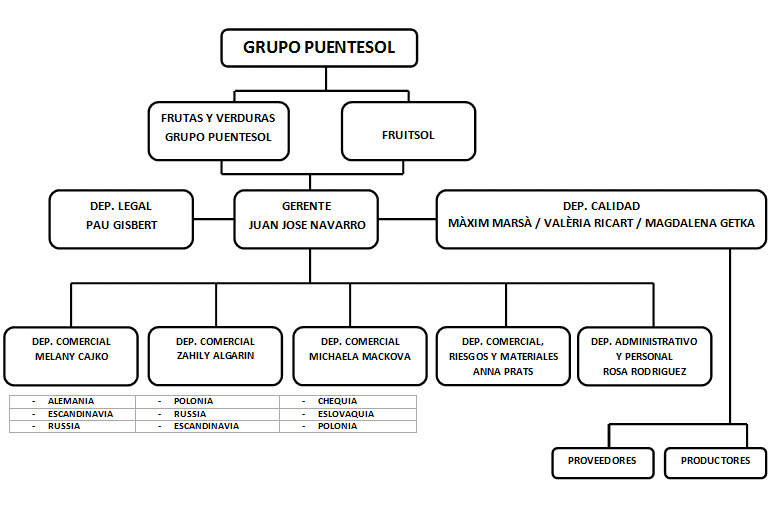 GRUPO PUENTESOL

FRUTAS Y VERDURAS
GRUPO PUENTESOL

FRUITSOL

DEP. LEGAL
PAU GISBERT

GERENTE
JUAN JOSE NAVARRO

DEP. CALIDAD
MÀXIM MARSÀ / VALÈRIA RICART / MAGDALENA GETKA

DEP. COMERCIAL
MELANY CAJKO

DEP. COMERCIAL
ZAHILY ALGARIN

DEP. COMERCIAL
MICHAELA MACKOVA

DEP. COMERCIAL,
RIESGOS Y MATERIALES
ANNA PRATS

DEP. ADMINISTRATIVO
Y PERSONAL
ROSA RODRIGUEZ

| - ALEMANIA | - POLONIA | - CHEQUIA |
|---|---|---|
| - ESCANDINAVIA | - RUSSIA | - ESLOVAQUIA |
| - RUSSIA | - ESCANDINAVIA | - POLONIA |

PROVEEDORES

PRODUCTORES